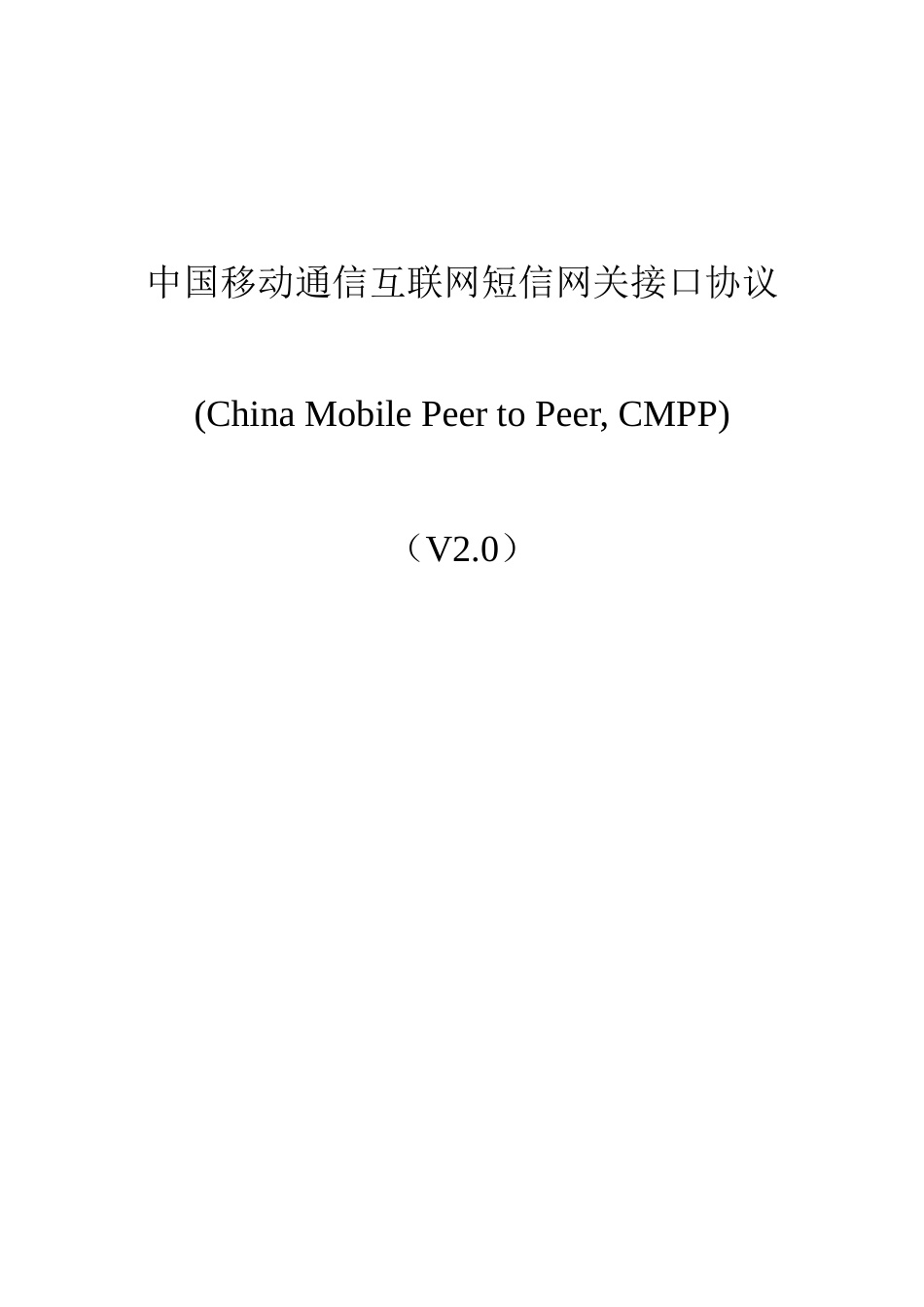 中国移动通信互联网短信网关接口协议

(China Mobile Peer to Peer, CMPP)

（V2.0）